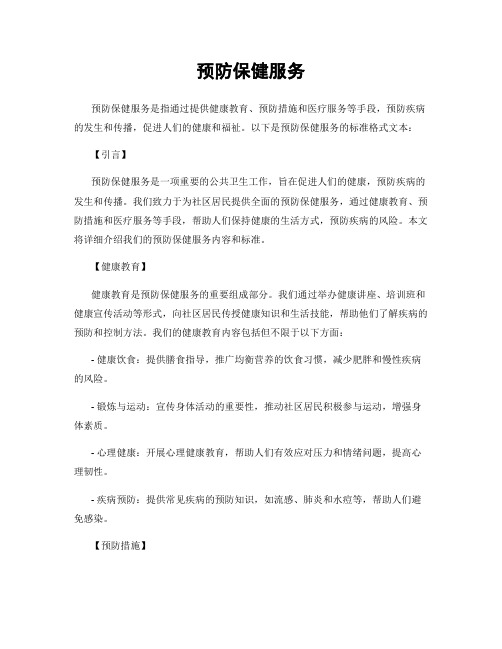 预防保健服务

预防保健服务是指通过提供健康教育、预防措施和医疗服务等手段，预防疾病的发生和传播，促进人们的健康和福祉。以下是预防保健服务的标准格式文本：

【引言】

预防保健服务是一项重要的公共卫生工作，旨在促进人们的健康，预防疾病的发生和传播。我们致力于为社区居民提供全面的预防保健服务，通过健康教育、预防措施和医疗服务等手段，帮助人们保持健康的生活方式，预防疾病的风险。本文将详细介绍我们的预防保健服务内容和标准。

【健康教育】

健康教育是预防保健服务的重要组成部分。我们通过举办健康讲座、培训班和健康宣传活动等形式，向社区居民传授健康知识和生活技能，帮助他们了解疾病的预防和控制方法。我们的健康教育内容包括但不限于以下方面：

- 健康饮食：提供膳食指导，推广均衡营养的饮食习惯，减少肥胖和慢性疾病的风险。

- 锻炼与运动：宣传身体活动的重要性，推动社区居民积极参与运动，增强身体素质。

- 心理健康：开展心理健康教育，帮助人们有效应对压力和情绪问题，提高心理韧性。

- 疾病预防：提供常见疾病的预防知识，如流感、肺炎和水痘等，帮助人们避免感染。

【预防措施】